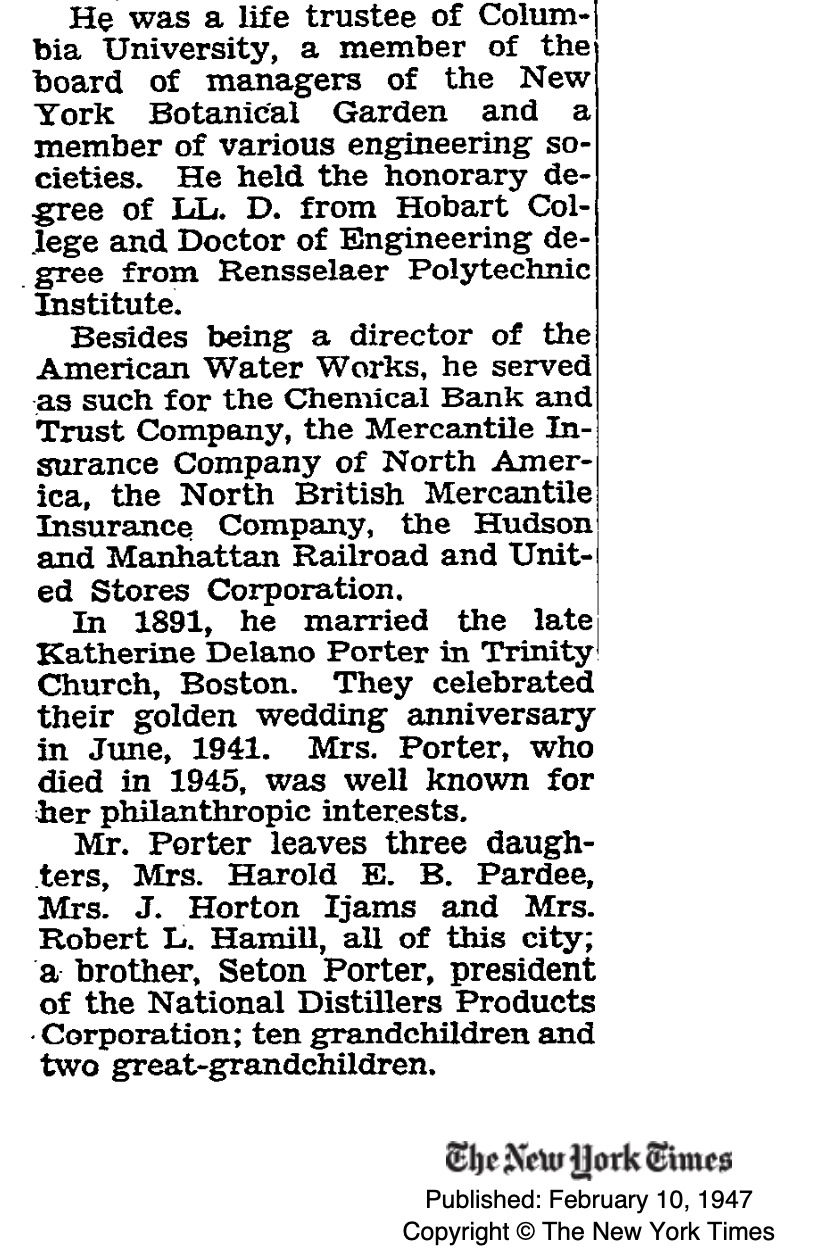 He was a life trustee of Columbia University, a member of the board of managers of the New York Botanical Garden and a member of various engineering societies. He held the honorary degree of LL. D. from Hobart College and Doctor of Engineering degree from Rensselaer Polytechnic Institute.

Besides being a director of the American Water Works, he served as such for the Chemical Bank and Trust Company, the Mercantile Insurance Company of North America, the North British Mercantile Insurance Company, the Hudson and Manhattan Railroad and United Stores Corporation.

In 1891, he married the late Katherine Delano Porter in Trinity Church, Boston. They celebrated their golden wedding anniversary in June, 1941. Mrs. Porter, who died in 1945, was well known for her philanthropic interests.

Mr. Porter leaves three daughters, Mrs. Harold E. B. Pardee, Mrs. J. Horton Ijams and Mrs. Robert L. Hamill, all of this city; a brother, Seton Porter, president of the National Distillers Products Corporation; ten grandchildren and two great-grandchildren.

The New York Times
Published: February 10, 1947
Copyright © The New York Times